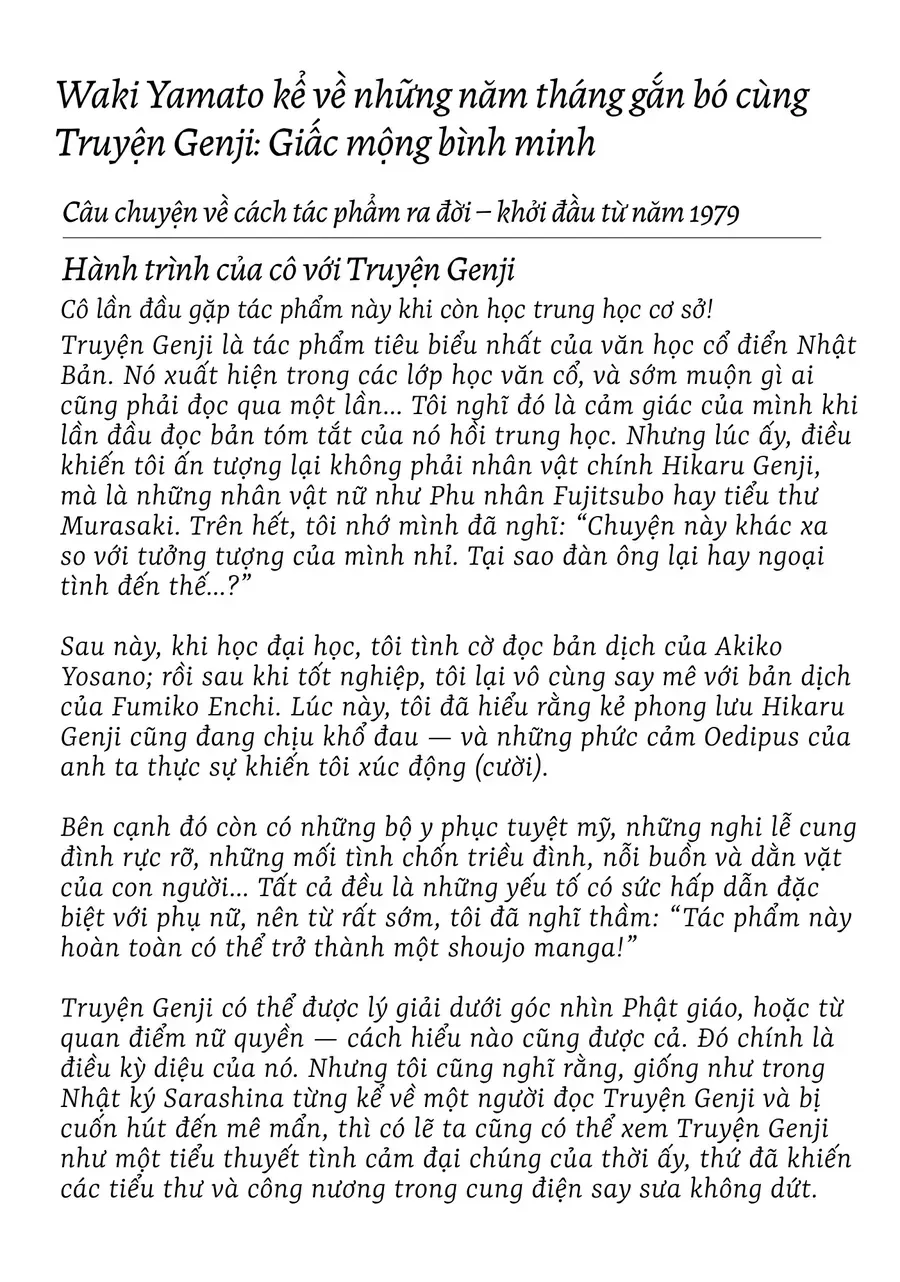 Waki Yamato kể về những năm tháng gắn bó cùng Truyện Genji: Giấc mộng bình minh

Câu chuyện về cách tác phẩm ra đời – khởi đầu từ năm 1979

Hành trình của cô với Truyện Genji

Cô lần đầu gặp tác phẩm này khi còn học trung học cơ sở!

Truyện Genji là tác phẩm tiêu biểu nhất của văn học cổ điển Nhật Bản. Nó xuất hiện trong các lớp học văn cổ, và sớm muộn gì ai cũng phải đọc qua một lần... Tôi nghĩ đó là cảm giác của mình khi lần đầu đọc bản tóm tắt của nó hồi trung học. Nhưng lúc ấy, điều khiến tôi ấn tượng lại không phải nhân vật chính Hikaru Genji, mà là những nhân vật nữ như Phu nhân Fujitsubo hay tiểu thư Murasaki. Trên hết, tôi nhớ mình đã nghĩ: "Chuyện này khác xa so với tưởng tượng của mình nhỉ. Tại sao đàn ông lại hay ngoại tình đến thế...?"

Sau này, khi học đại học, tôi tình cờ đọc bản dịch của Akiko Yosano; rồi sau khi tốt nghiệp, tôi lại vô cùng say mê với bản dịch của Fumiko Enchi. Lúc này, tôi đã hiểu rằng kẻ phong lưu Hikaru Genji cũng đang chịu khổ đau — và những phức cảm Oedipus của anh ta thực sự khiến tôi xúc động (cười).

Bên cạnh đó còn có những bộ y phục tuyệt mỹ, những nghi lễ cung đình rực rỡ, những mối tình chốn triều đình, nỗi buồn và dằn vặt của con người... Tất cả đều là những yếu tố có sức hấp dẫn đặc biệt với phụ nữ, nên từ rất sớm, tôi đã nghĩ thầm: "Tác phẩm này hoàn toàn có thể trở thành một shoujo manga!"

Truyện Genji có thể được lý giải dưới góc nhìn Phật giáo, hoặc từ quan điểm nữ quyền — cách hiểu nào cũng được cả. Đó chính là điều kỳ diệu của nó. Nhưng tôi cũng nghĩ rằng, giống như trong Nhật ký Sarashina từng kể về một người đọc Truyện Genji và bị cuốn hút đến mê mẩn, thì có lẽ ta cũng có thể xem Truyện Genji như một tiểu thuyết tình cảm đại chúng của thời ấy, thứ đã khiến các tiểu thư và công nương trong cung điện say sưa không dứt.